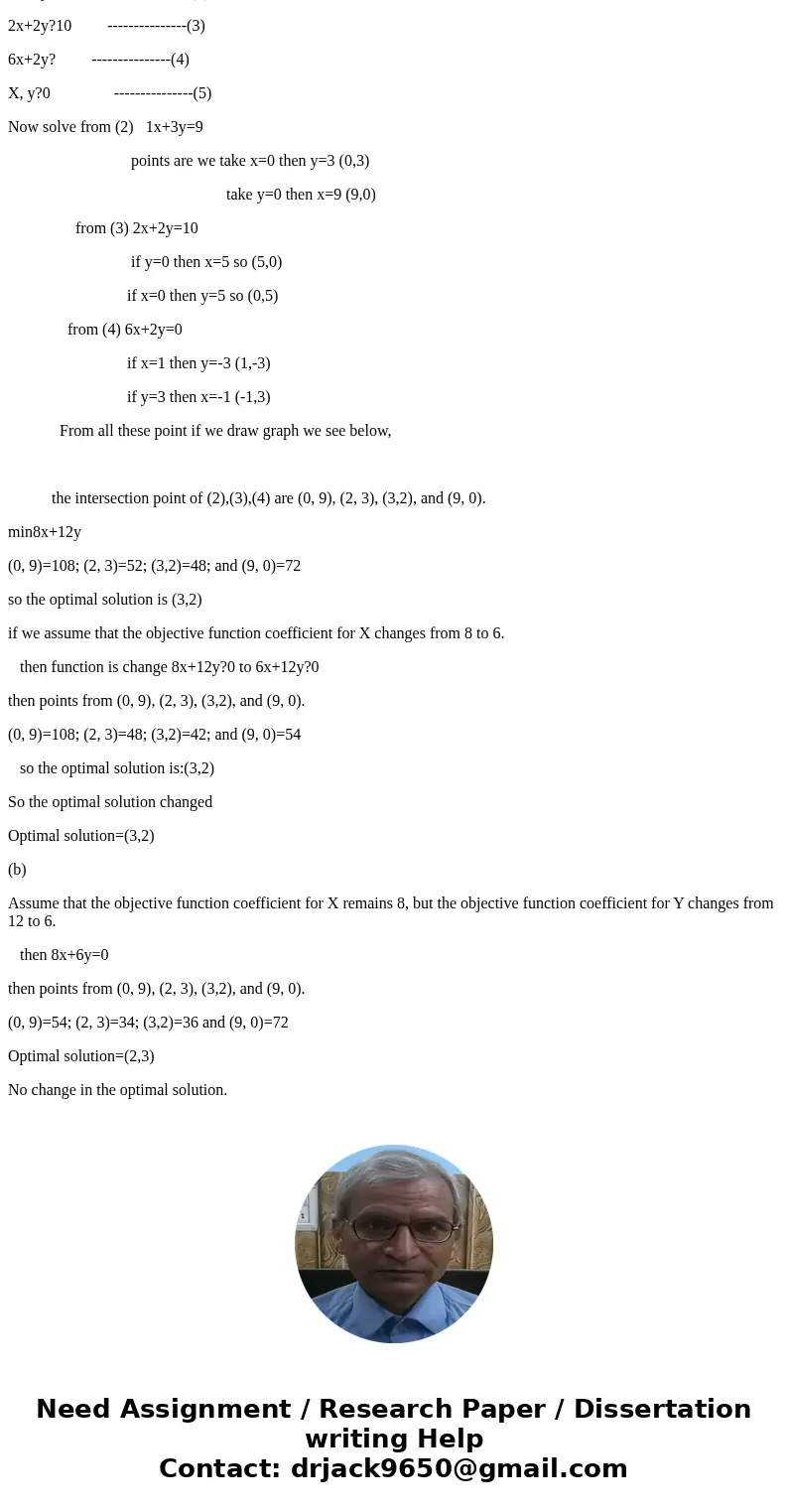 2x+2y?10 ---------------(3)

6x+2y? ---------------(4)

X, y?0 ---------------(5)

Now solve from (2) 1x+3y=9

points are we take x=0 then y=3 (0,3)

take y=0 then x=9 (9,0)

from (3) 2x+2y=10

if y=0 then x=5 so (5,0)

if x=0 then y=5 so (0,5)

from (4) 6x+2y=0

if x=1 then y=-3 (1,-3)

if y=3 then x=-1 (-1,3)

From all these point if we draw graph we see below,

the intersection point of (2),(3),(4) are (0, 9), (2, 3), (3,2), and (9, 0).

min8x+12y

(0, 9)=108; (2, 3)=52; (3,2)=48; and (9, 0)=72

so the optimal solution is (3,2)

if we assume that the objective function coefficient for X changes from 8 to 6.

then function is change 8x+12y?0 to 6x+12y?0

then points from (0, 9), (2, 3), (3,2), and (9, 0).

(0, 9)=108; (2, 3)=48; (3,2)=42; and (9, 0)=54

so the optimal solution is:(3,2)

So the optimal solution changed

Optimal solution=(3,2)

(b)

Assume that the objective function coefficient for X remains 8, but the objective function coefficient for Y changes from 12 to 6.

then 8x+6y=0

then points from (0, 9), (2, 3), (3,2), and (9, 0).

(0, 9)=54; (2, 3)=34; (3,2)=36 and (9, 0)=72

Optimal solution=(2,3)

No change in the optimal solution.

Need Assignment / Research Paper / Dissertation writing Help
Contact: drjack9650@gmail.com